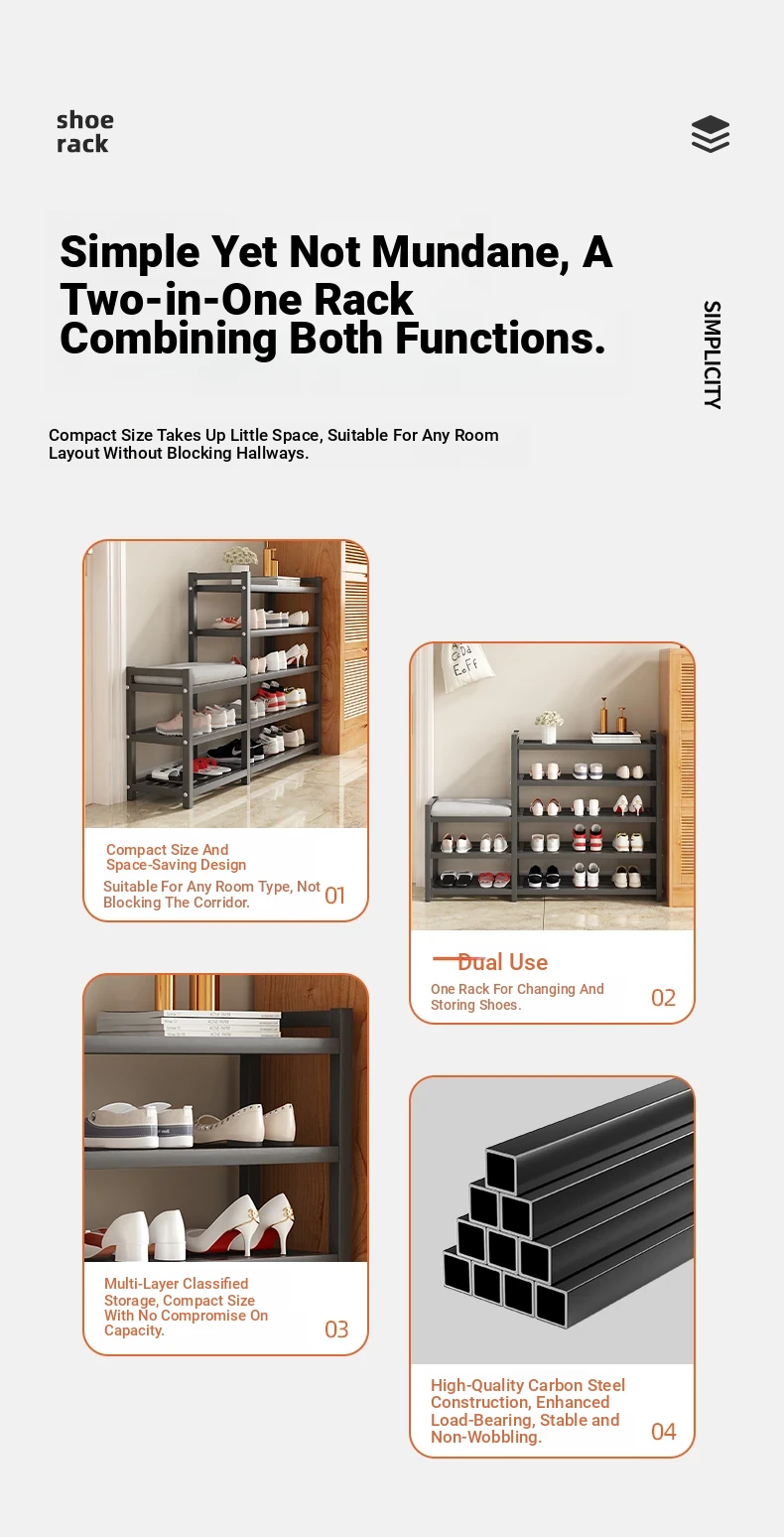 shoe
rack

Simple Yet Not Mundane, A Two-in-One Rack Combining Both Functions.

SIMPLICITY

Compact Size Takes Up Little Space, Suitable For Any Room Layout Without Blocking Hallways.

Compact Size And Space-Saving Design
Suitable For Any Room Type, Not Blocking The Corridor.
01

Dual Use
One Rack For Changing And Storing Shoes.
02

Multi-Layer Classified Storage, Compact Size With No Compromise On Capacity.
03

High-Quality Carbon Steel Construction, Enhanced Load-Bearing, Stable and Non-Wobbling.
04